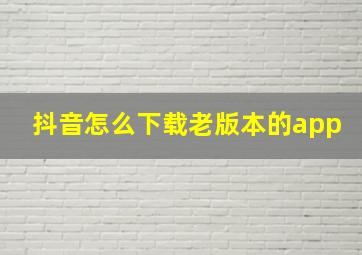 抖音怎么下载老版本的app